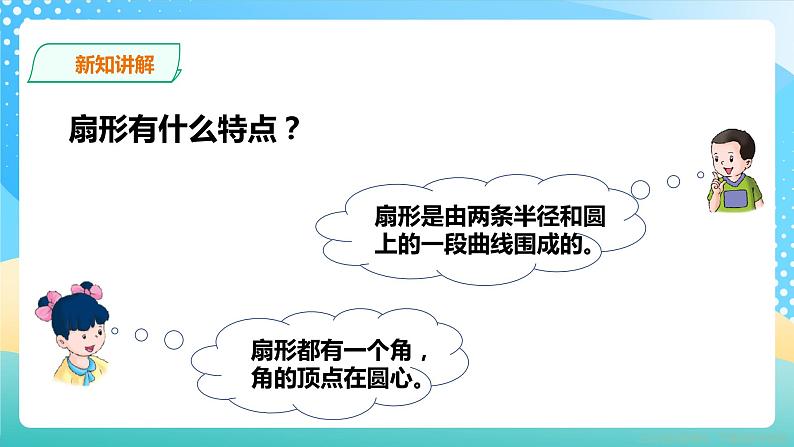 新知讲解

扇形有什么特点？

扇形是由两条半径和圆上的一段曲线围成的。

扇形都有一个角，角的顶点在圆心。